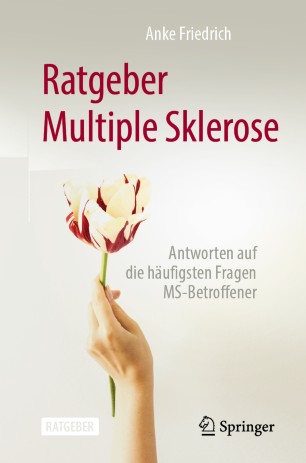 Anke Friedrich

Ratgeber
Multiple Sklerose

Antworten auf
die häufigsten Fragen
MS-Betroffener

RATGEBER

Springer